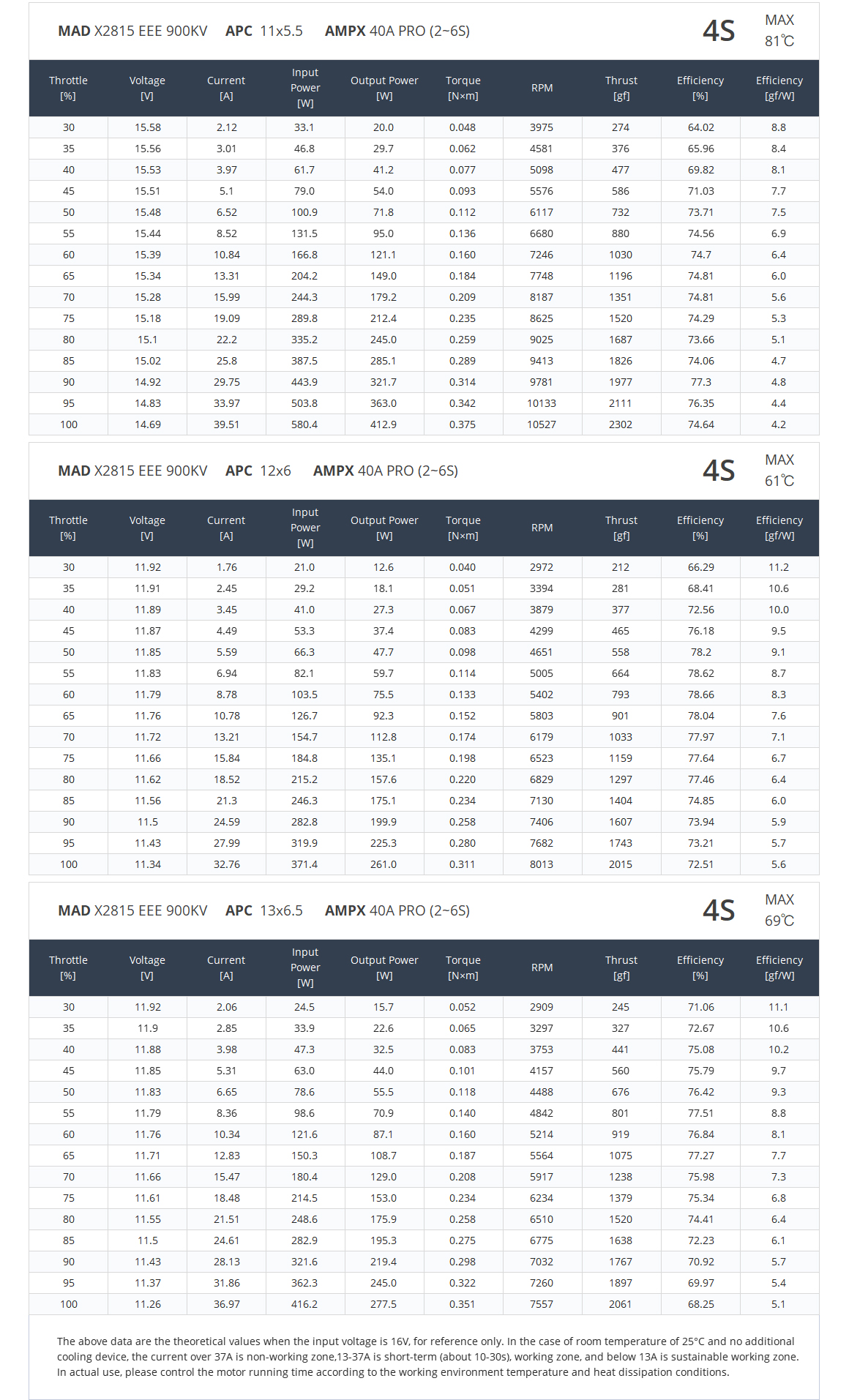 MAD X2815 EEE 900KV APC 11x5.5 AMPX 40A PRO (2~6S) 4S MAX 81℃

| Throttle [%] | Voltage [V] | Current [A] | Input Power [W] | Output Power [W] | Torque [N×m] | RPM | Thrust [gf] | Efficiency [%] | Efficiency [gf/W] |
|---|---|---|---|---|---|---|---|---|---|
| 30 | 15.58 | 2.12 | 33.1 | 20.0 | 0.048 | 3975 | 274 | 64.02 | 8.8 |
| 35 | 15.56 | 3.01 | 46.8 | 29.7 | 0.062 | 4581 | 376 | 65.96 | 8.4 |
| 40 | 15.53 | 3.97 | 61.7 | 41.2 | 0.077 | 5098 | 477 | 69.82 | 8.1 |
| 45 | 15.51 | 5.1 | 79.0 | 54.0 | 0.093 | 5576 | 586 | 71.03 | 7.7 |
| 50 | 15.48 | 6.52 | 100.9 | 71.8 | 0.112 | 6117 | 732 | 73.71 | 7.5 |
| 55 | 15.44 | 8.52 | 131.5 | 95.0 | 0.136 | 6680 | 880 | 74.56 | 6.9 |
| 60 | 15.39 | 10.84 | 166.8 | 121.1 | 0.160 | 7246 | 1030 | 74.7 | 6.4 |
| 65 | 15.34 | 13.31 | 204.2 | 149.0 | 0.184 | 7748 | 1196 | 74.81 | 6.0 |
| 70 | 15.28 | 15.99 | 244.3 | 179.2 | 0.209 | 8187 | 1351 | 74.81 | 5.6 |
| 75 | 15.18 | 19.09 | 289.8 | 212.4 | 0.235 | 8625 | 1520 | 74.29 | 5.3 |
| 80 | 15.1 | 22.2 | 335.2 | 245.0 | 0.259 | 9025 | 1687 | 73.66 | 5.1 |
| 85 | 15.02 | 25.8 | 387.5 | 285.1 | 0.289 | 9413 | 1826 | 74.06 | 4.7 |
| 90 | 14.92 | 29.75 | 443.9 | 321.7 | 0.314 | 9781 | 1977 | 77.3 | 4.8 |
| 95 | 14.83 | 33.97 | 503.8 | 363.0 | 0.342 | 10133 | 2111 | 76.35 | 4.4 |
| 100 | 14.69 | 39.51 | 580.4 | 412.9 | 0.375 | 10527 | 2302 | 74.64 | 4.2 |

MAD X2815 EEE 900KV APC 12x6 AMPX 40A PRO (2~6S) 4S MAX 61℃

| Throttle [%] | Voltage [V] | Current [A] | Input Power [W] | Output Power [W] | Torque [N×m] | RPM | Thrust [gf] | Efficiency [%] | Efficiency [gf/W] |
|---|---|---|---|---|---|---|---|---|---|
| 30 | 11.92 | 1.76 | 21.0 | 12.6 | 0.040 | 2972 | 212 | 66.29 | 11.2 |
| 35 | 11.91 | 2.45 | 29.2 | 18.1 | 0.051 | 3394 | 281 | 68.41 | 10.6 |
| 40 | 11.89 | 3.45 | 41.0 | 27.3 | 0.067 | 3879 | 377 | 72.56 | 10.0 |
| 45 | 11.87 | 4.49 | 53.3 | 37.4 | 0.083 | 4299 | 465 | 76.18 | 9.5 |
| 50 | 11.85 | 5.59 | 66.3 | 47.7 | 0.098 | 4651 | 558 | 78.2 | 9.1 |
| 55 | 11.83 | 6.94 | 82.1 | 59.7 | 0.114 | 5005 | 664 | 78.62 | 8.7 |
| 60 | 11.79 | 8.78 | 103.5 | 75.5 | 0.133 | 5402 | 793 | 78.66 | 8.3 |
| 65 | 11.76 | 10.78 | 126.7 | 92.3 | 0.152 | 5803 | 901 | 78.04 | 7.6 |
| 70 | 11.72 | 13.21 | 154.7 | 112.8 | 0.174 | 6179 | 1033 | 77.97 | 7.1 |
| 75 | 11.66 | 15.84 | 184.8 | 135.1 | 0.198 | 6523 | 1159 | 77.64 | 6.7 |
| 80 | 11.62 | 18.52 | 215.2 | 157.6 | 0.220 | 6829 | 1297 | 77.46 | 6.4 |
| 85 | 11.56 | 21.3 | 246.3 | 175.1 | 0.234 | 7130 | 1404 | 74.85 | 6.0 |
| 90 | 11.5 | 24.59 | 282.8 | 199.9 | 0.258 | 7406 | 1607 | 73.94 | 5.9 |
| 95 | 11.43 | 27.99 | 319.9 | 225.3 | 0.280 | 7682 | 1743 | 73.21 | 5.7 |
| 100 | 11.34 | 32.76 | 371.4 | 261.0 | 0.311 | 8013 | 2015 | 72.51 | 5.6 |

MAD X2815 EEE 900KV APC 13x6.5 AMPX 40A PRO (2~6S) 4S MAX 69℃

| Throttle [%] | Voltage [V] | Current [A] | Input Power [W] | Output Power [W] | Torque [N×m] | RPM | Thrust [gf] | Efficiency [%] | Efficiency [gf/W] |
|---|---|---|---|---|---|---|---|---|---|
| 30 | 11.92 | 2.06 | 24.5 | 15.7 | 0.052 | 2909 | 245 | 71.06 | 11.1 |
| 35 | 11.9 | 2.85 | 33.9 | 22.6 | 0.065 | 3297 | 327 | 72.67 | 10.6 |
| 40 | 11.88 | 3.98 | 47.3 | 32.5 | 0.083 | 3753 | 441 | 75.08 | 10.2 |
| 45 | 11.85 | 5.31 | 63.0 | 44.0 | 0.101 | 4157 | 560 | 75.79 | 9.7 |
| 50 | 11.83 | 6.65 | 78.6 | 55.5 | 0.118 | 4488 | 676 | 76.42 | 9.3 |
| 55 | 11.79 | 8.36 | 98.6 | 70.9 | 0.140 | 4842 | 801 | 77.51 | 8.8 |
| 60 | 11.76 | 10.34 | 121.6 | 87.1 | 0.160 | 5214 | 919 | 76.84 | 8.1 |
| 65 | 11.71 | 12.83 | 150.3 | 108.7 | 0.187 | 5564 | 1075 | 77.27 | 7.7 |
| 70 | 11.66 | 15.47 | 180.4 | 129.0 | 0.208 | 5917 | 1238 | 75.98 | 7.3 |
| 75 | 11.61 | 18.48 | 214.5 | 153.0 | 0.234 | 6234 | 1379 | 75.34 | 6.8 |
| 80 | 11.55 | 21.51 | 248.6 | 175.9 | 0.258 | 6510 | 1520 | 74.41 | 6.4 |
| 85 | 11.5 | 24.61 | 282.9 | 195.3 | 0.275 | 6775 | 1638 | 72.23 | 6.1 |
| 90 | 11.43 | 28.13 | 321.6 | 219.4 | 0.298 | 7032 | 1767 | 70.92 | 5.7 |
| 95 | 11.37 | 31.86 | 362.3 | 245.0 | 0.322 | 7260 | 1897 | 69.97 | 5.4 |
| 100 | 11.26 | 36.97 | 416.2 | 277.5 | 0.351 | 7557 | 2061 | 68.25 | 5.1 |

The above data are the theoretical values when the input voltage is 16V, for reference only. In the case of room temperature of 25°C and no additional cooling device, the current over 37A is non-working zone,13-37A is short-term (about 10-30s), working zone, and below 13A is sustainable working zone. In actual use, please control the motor running time according to the working environment temperature and heat dissipation conditions.